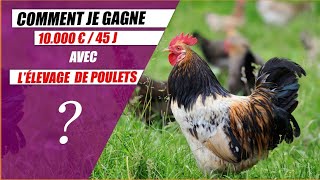 COMMENT JE GAGNE

10.000 € / 45 J

AVEC

L'ÉLEVAGE DE POULETS

?